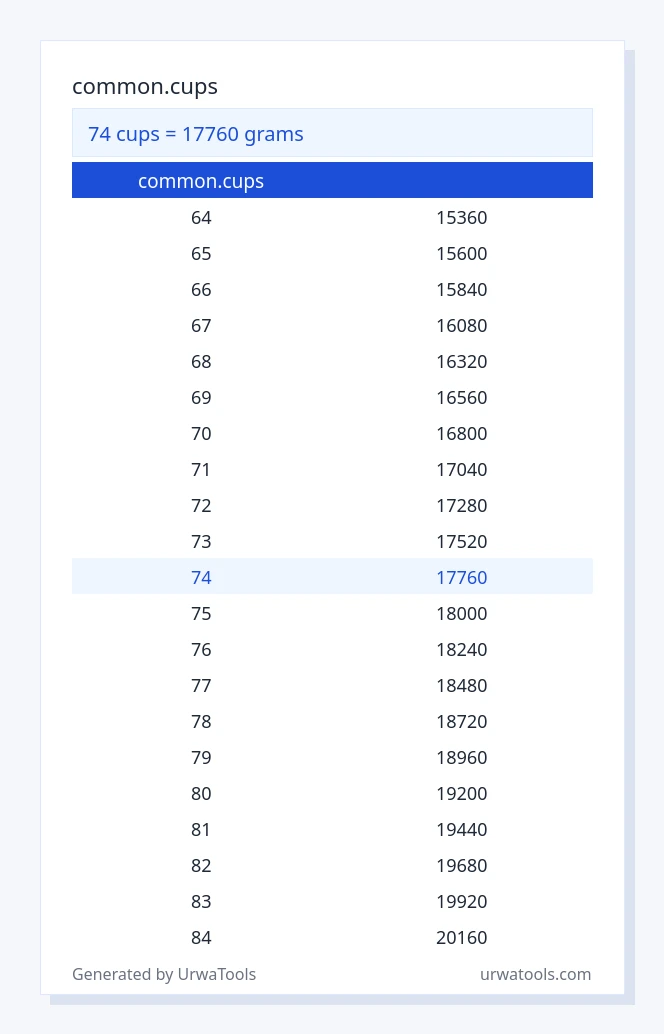 common.cups

74 cups = 17760 grams

| common.cups | |
|---|---|
| 64 | 15360 |
| 65 | 15600 |
| 66 | 15840 |
| 67 | 16080 |
| 68 | 16320 |
| 69 | 16560 |
| 70 | 16800 |
| 71 | 17040 |
| 72 | 17280 |
| 73 | 17520 |
| 74 | 17760 |
| 75 | 18000 |
| 76 | 18240 |
| 77 | 18480 |
| 78 | 18720 |
| 79 | 18960 |
| 80 | 19200 |
| 81 | 19440 |
| 82 | 19680 |
| 83 | 19920 |
| 84 | 20160 |

Generated by UrwaTools

urwatools.com